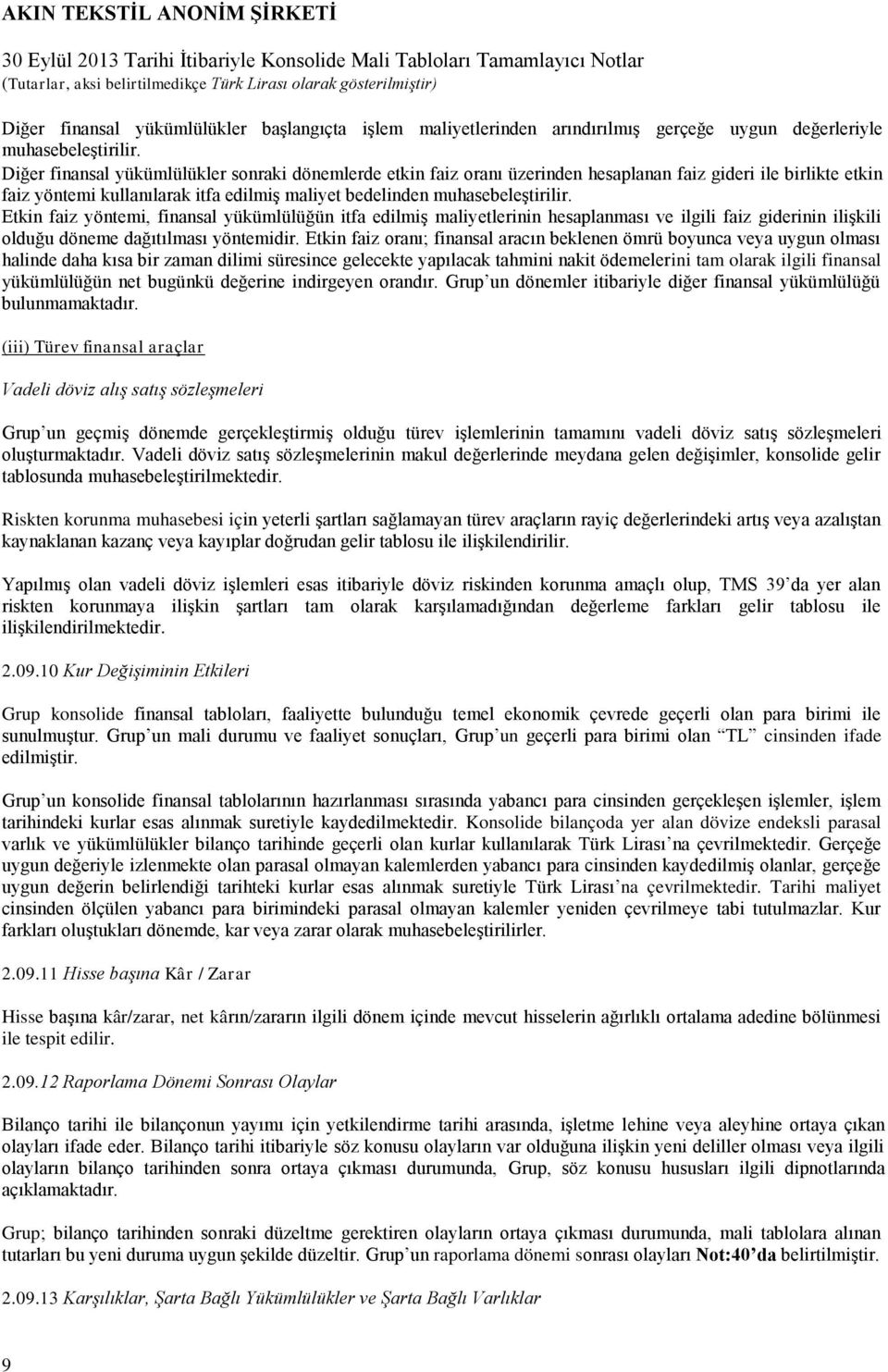 AKIN TEKSTİL ANONİM ŞİRKETİ

30 Eylül 2013 Tarihi İtibariyle Konsolide Mali Tabloları Tamamlayıcı Notlar
(Tutarlar, aksi belirtilmedikçe Türk Lirası olarak gösterilmiştir)

Diğer finansal yükümlülükler başlangıçta işlem maliyetlerinden arındırılmış gerçeğe uygun değerleriyle muhasebeleştirilir.
Diğer finansal yükümlülükler sonraki dönemlerde etkin faiz oranı üzerinden hesaplanan faiz gideri ile birlikte etkin faiz yöntemi kullanılarak itfa edilmiş maliyet bedelinden muhasebeleştirilir.
Etkin faiz yöntemi, finansal yükümlülüğün itfa edilmiş maliyetlerinin hesaplanması ve ilgili faiz giderinin ilişkili olduğu döneme dağıtılması yöntemidir. Etkin faiz oranı; finansal aracın beklenen ömrü boyunca veya uygun olması halinde daha kısa bir zaman dilimi süresince gelecekte yapılacak tahmini nakit ödemelerini tam olarak ilgili finansal yükümlülüğün net bugünkü değerine indirgeyen orandır. Grup'un dönemler itibariyle diğer finansal yükümlülüğü bulunmamaktadır.

(iii) Türev finansal araçlar

Vadeli döviz alış satış sözleşmeleri

Grup'un geçmiş dönemde gerçekleştirmiş olduğu türev işlemlerinin tamamını vadeli döviz satış sözleşmeleri oluşturmaktadır. Vadeli döviz satış sözleşmelerinin makul değerlerinde meydana gelen değişimler, konsolide gelir tablosunda muhasebeleştirilmektedir.

Riskten korunma muhasebesi için yeterli şartları sağlamayan türev araçların rayiç değerlerindeki artış veya azalıştan kaynaklanan kazanç veya kayıplar doğrudan gelir tablosu ile ilişkilendirilir.

Yapılmış olan vadeli döviz işlemleri esas itibariyle döviz riskinden korunma amaçlı olup, TMS 39'da yer alan riskten korunmaya ilişkin şartları tam olarak karşılamadığından değerleme farkları gelir tablosu ile ilişkilendirilmektedir.

2.09.10 Kur Değişiminin Etkileri

Grup konsolide finansal tabloları, faaliyette bulunduğu temel ekonomik çevrede geçerli olan para birimi ile sunulmuştur. Grup'un mali durumu ve faaliyet sonuçları, Grup'un geçerli para birimi olan "TL" cinsinden ifade edilmiştir.

Grup'un konsolide finansal tablolarının hazırlanması sırasında yabancı para cinsinden gerçekleşen işlemler, işlem tarihindeki kurlar esas alınmak suretiyle kaydedilmektedir. Konsolide bilançoda yer alan dövize endeksli parasal varlık ve yükümlülükler bilanço tarihinde geçerli olan kurlar kullanılarak Türk Lirası'na çevrilmektedir. Gerçeğe uygun değeriyle izlenmekte olan parasal olmayan kalemlerden yabancı para cinsinden kaydedilmiş olanlar, gerçeğe uygun değerin belirlendiği tarihteki kurlar esas alınmak suretiyle Türk Lirası'na çevrilmektedir. Tarihi maliyet cinsinden ölçülen yabancı para birimindeki parasal olmayan kalemler yeniden çevrilmeye tabi tutulmazlar. Kur farkları oluştukları dönemde, kar veya zarar olarak muhasebeleştirilirler.

2.09.11 Hisse başına Kâr / Zarar

Hisse başına kâr/zarar, net kârın/zararın ilgili dönem içinde mevcut hisselerin ağırlıklı ortalama adedine bölünmesi ile tespit edilir.

2.09.12 Raporlama Dönemi Sonrası Olaylar

Bilanço tarihi ile bilançonun yayımı için yetkilendirme tarihi arasında, işletme lehine veya aleyhine ortaya çıkan olayları ifade eder. Bilanço tarihi itibariyle söz konusu olayların var olduğuna ilişkin yeni deliller olması veya ilgili olayların bilanço tarihinden sonra ortaya çıkması durumunda, Grup, söz konusu hususları ilgili dipnotlarında açıklamaktadır.

Grup; bilanço tarihinden sonraki düzeltme gerektiren olayların ortaya çıkması durumunda, mali tablolara alınan tutarları bu yeni duruma uygun şekilde düzeltir. Grup'un raporlama dönemi sonrası olayları Not:40'da belirtilmiştir.

2.09.13 Karşılıklar, Şarta Bağlı Yükümlülükler ve Şarta Bağlı Varlıklar

9